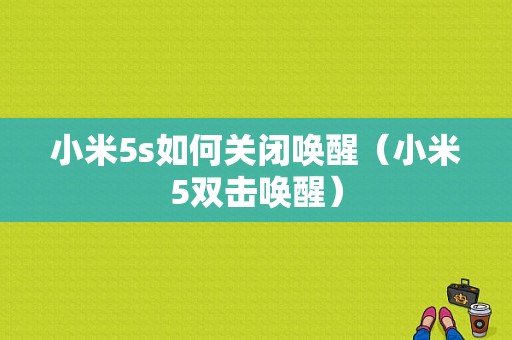 小米5s如何关闭唤醒（小米5双击唤醒）